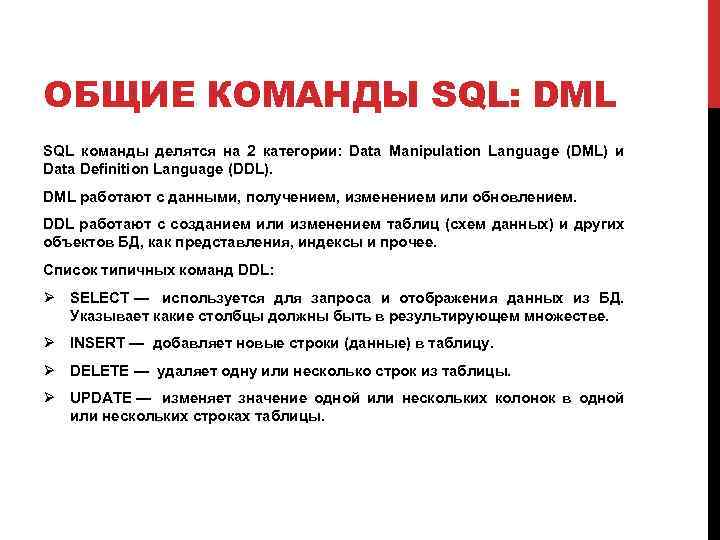 ОБЩИЕ КОМАНДЫ SQL: DML

SQL команды делятся на 2 категории: Data Manipulation Language (DML) и Data Definition Language (DDL).

DML работают с данными, получением, изменением или обновлением.

DDL работают с созданием или изменением таблиц (схем данных) и других объектов БД, как представления, индексы и прочее.

Список типичных команд DDL:

➢ SELECT — используется для запроса и отображения данных из БД. Указывает какие столбцы должны быть в результирующем множестве.

➢ INSERT — добавляет новые строки (данные) в таблицу.

➢ DELETE — удаляет одну или несколько строк из таблицы.

➢ UPDATE — изменяет значение одной или нескольких колонок в одной или нескольких строках таблицы.